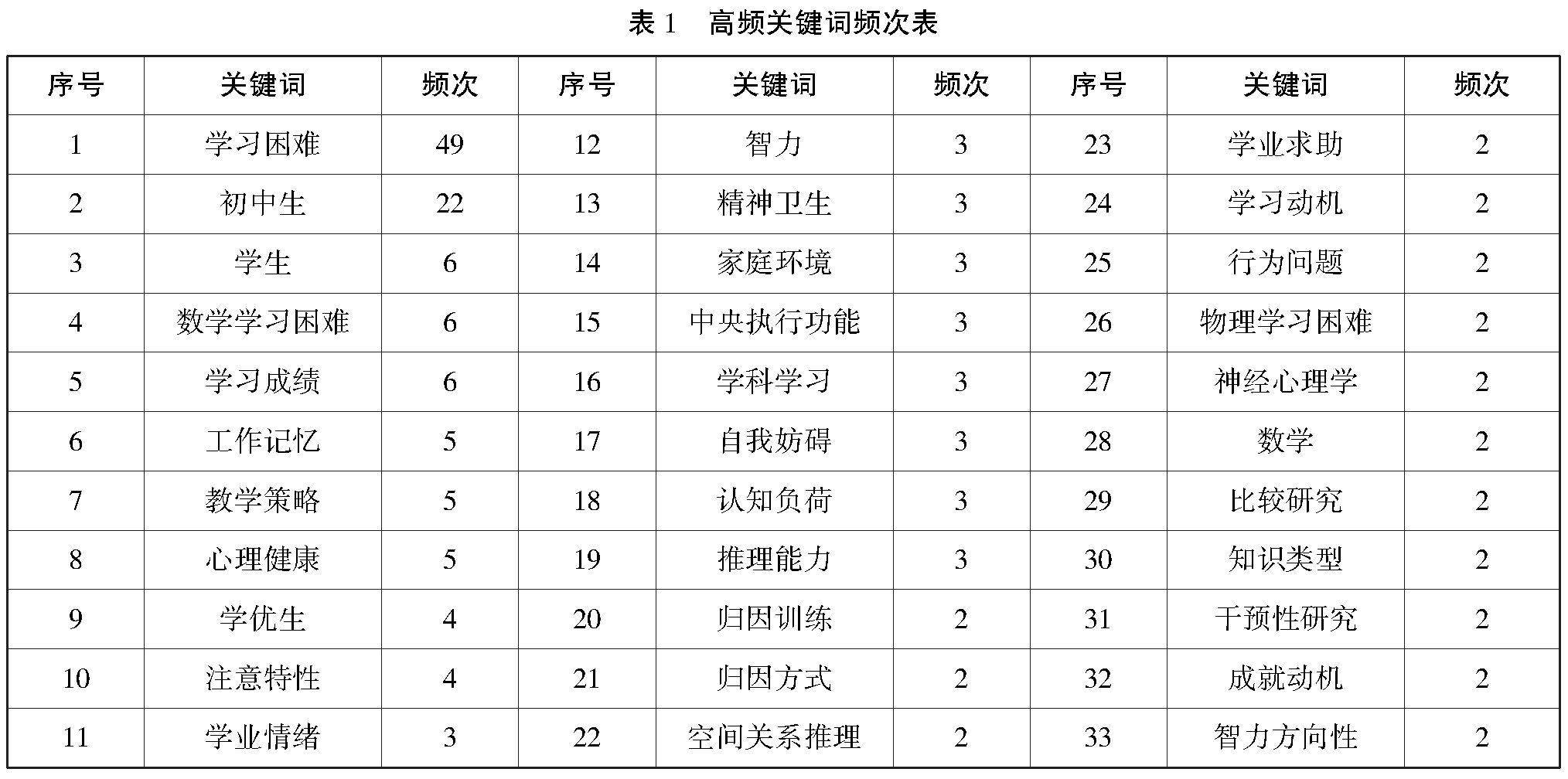 表 1　高频关键词频次表

| 序号 | 关键词 | 频次 | 序号 | 关键词 | 频次 | 序号 | 关键词 | 频次 |
|---|---|---|---|---|---|---|---|---|
| 1 | 学习困难 | 49 | 12 | 智力 | 3 | 23 | 学业求助 | 2 |
| 2 | 初中生 | 22 | 13 | 精神卫生 | 3 | 24 | 学习动机 | 2 |
| 3 | 学生 | 6 | 14 | 家庭环境 | 3 | 25 | 行为问题 | 2 |
| 4 | 数学学习困难 | 6 | 15 | 中央执行功能 | 3 | 26 | 物理学习困难 | 2 |
| 5 | 学习成绩 | 6 | 16 | 学科学习 | 3 | 27 | 神经心理学 | 2 |
| 6 | 工作记忆 | 5 | 17 | 自我妨碍 | 3 | 28 | 数学 | 2 |
| 7 | 教学策略 | 5 | 18 | 认知负荷 | 3 | 29 | 比较研究 | 2 |
| 8 | 心理健康 | 5 | 19 | 推理能力 | 3 | 30 | 知识类型 | 2 |
| 9 | 学优生 | 4 | 20 | 归因训练 | 2 | 31 | 干预性研究 | 2 |
| 10 | 注意特性 | 4 | 21 | 归因方式 | 2 | 32 | 成就动机 | 2 |
| 11 | 学业情绪 | 3 | 22 | 空间关系推理 | 2 | 33 | 智力方向性 | 2 |